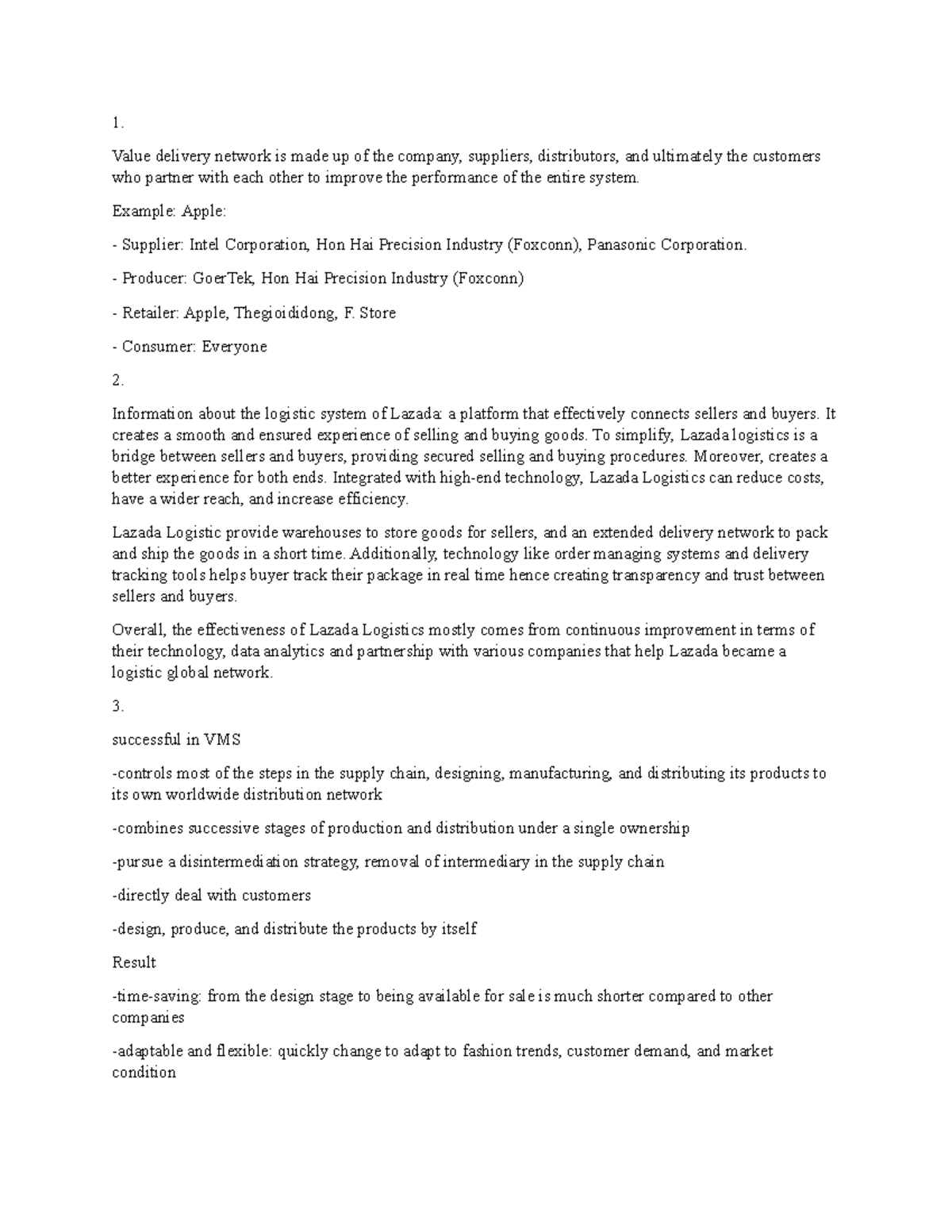 1.

Value delivery network is made up of the company, suppliers, distributors, and ultimately the customers who partner with each other to improve the performance of the entire system.

Example: Apple:

- Supplier: Intel Corporation, Hon Hai Precision Industry (Foxconn), Panasonic Corporation.

- Producer: GoerTek, Hon Hai Precision Industry (Foxconn)

- Retailer: Apple, Thegioididong, F. Store

- Consumer: Everyone

2.

Information about the logistic system of Lazada: a platform that effectively connects sellers and buyers. It creates a smooth and ensured experience of selling and buying goods. To simplify, Lazada logistics is a bridge between sellers and buyers, providing secured selling and buying procedures. Moreover, creates a better experience for both ends. Integrated with high-end technology, Lazada Logistics can reduce costs, have a wider reach, and increase efficiency.

Lazada Logistic provide warehouses to store goods for sellers, and an extended delivery network to pack and ship the goods in a short time. Additionally, technology like order managing systems and delivery tracking tools helps buyer track their package in real time hence creating transparency and trust between sellers and buyers.

Overall, the effectiveness of Lazada Logistics mostly comes from continuous improvement in terms of their technology, data analytics and partnership with various companies that help Lazada became a logistic global network.

3.

successful in VMS

-controls most of the steps in the supply chain, designing, manufacturing, and distributing its products to its own worldwide distribution network

-combines successive stages of production and distribution under a single ownership

-pursue a disintermediation strategy, removal of intermediary in the supply chain

-directly deal with customers

-design, produce, and distribute the products by itself

Result

-time-saving: from the design stage to being available for sale is much shorter compared to other companies

-adaptable and flexible: quickly change to adapt to fashion trends, customer demand, and market condition